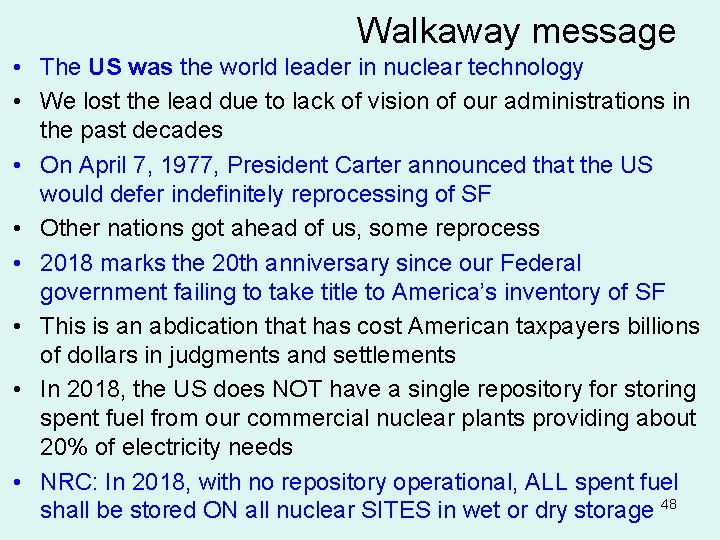 Walkaway message

• The US was the world leader in nuclear technology
• We lost the lead due to lack of vision of our administrations in the past decades
• On April 7, 1977, President Carter announced that the US would defer indefinitely reprocessing of SF
• Other nations got ahead of us, some reprocess
• 2018 marks the 20th anniversary since our Federal government failing to take title to America's inventory of SF
• This is an abdication that has cost American taxpayers billions of dollars in judgments and settlements
• In 2018, the US does NOT have a single repository for storing spent fuel from our commercial nuclear plants providing about 20% of electricity needs
• NRC: In 2018, with no repository operational, ALL spent fuel shall be stored ON all nuclear SITES in wet or dry storage

48